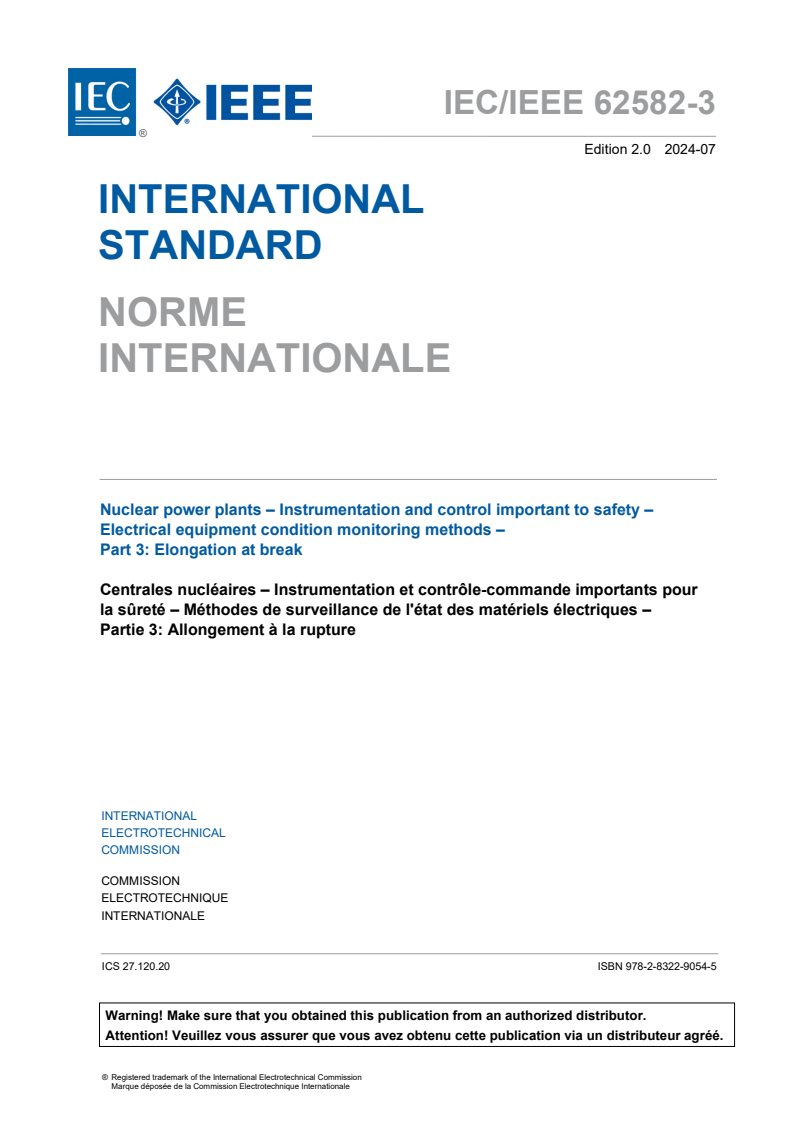 IEC ® IEEE

IEC/IEEE 62582-3

Edition 2.0 2024-07

INTERNATIONAL STANDARD

NORME INTERNATIONALE

Nuclear power plants – Instrumentation and control important to safety – Electrical equipment condition monitoring methods – Part 3: Elongation at break

Centrales nucléaires – Instrumentation et contrôle-commande importants pour la sûreté – Méthodes de surveillance de l'état des matériels électriques – Partie 3: Allongement à la rupture

INTERNATIONAL ELECTROTECHNICAL COMMISSION

COMMISSION ELECTROTECHNIQUE INTERNATIONALE

ICS 27.120.20

ISBN 978-2-8322-9054-5

Warning! Make sure that you obtained this publication from an authorized distributor.
Attention! Veuillez vous assurer que vous avez obtenu cette publication via un distributeur agréé.

® Registered trademark of the International Electrotechnical Commission
Marque déposée de la Commission Electrotechnique Internationale